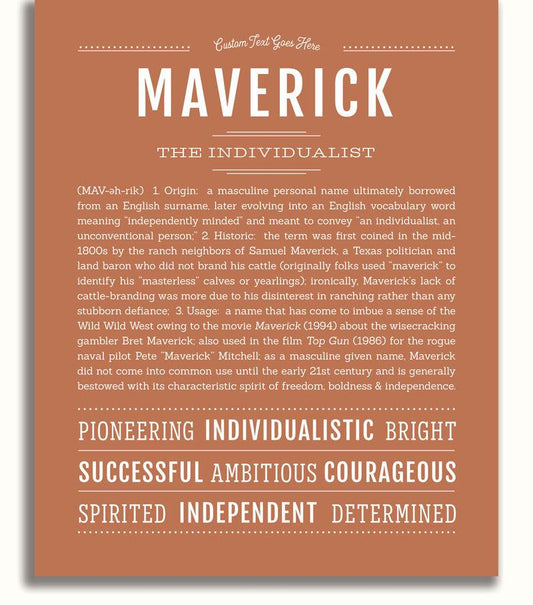 Custom Text Goes Here

MAVERICK

THE INDIVIDUALIST

(MAV-əh-rik) 1. Origin: a masculine personal name ultimately borrowed from an English surname, later evolving into an English vocabulary word meaning "independently minded" and meant to convey "an individualist, an unconventional person;" 2. Historic: the term was first coined in the mid-1800s by the ranch neighbors of Samuel Maverick, a Texas politician and land baron who did not brand his cattle (originally folks used "maverick" to identify his "masterless" calves or yearlings); ironically, Maverick's lack of cattle-branding was more due to his disinterest in ranching rather than any stubborn defiance; 3. Usage: a name that has come to imbue a sense of the Wild Wild West owing to the movie Maverick (1994) about the wisecracking gambler Bret Maverick; also used in the film Top Gun (1986) for the rogue naval pilot Pete "Maverick" Mitchell; as a masculine given name, Maverick did not come into common use until the early 21st century and is generally bestowed with its characteristic spirit of freedom, boldness & independence.

PIONEERING INDIVIDUALISTIC BRIGHT

SUCCESSFUL AMBITIOUS COURAGEOUS

SPIRITED INDEPENDENT DETERMINED